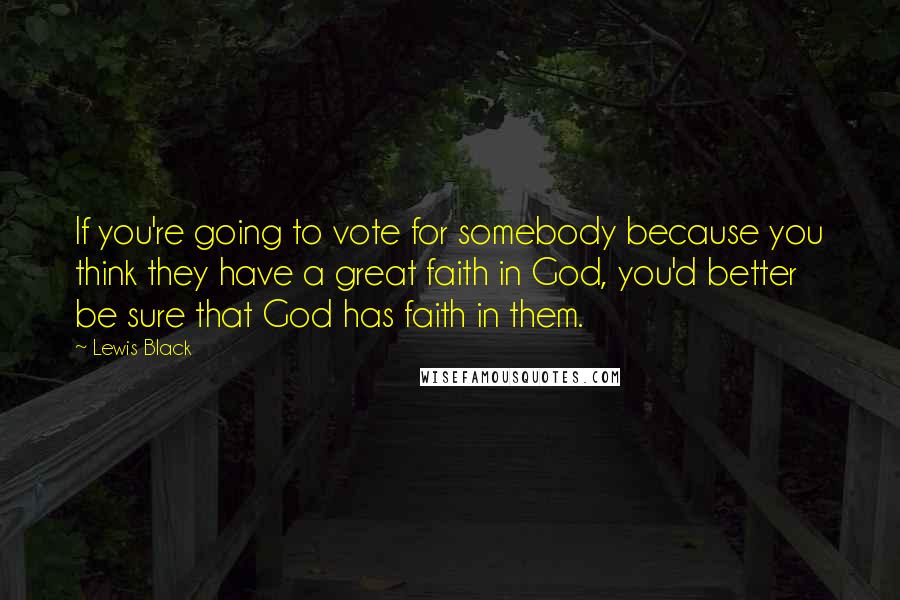 If you're going to vote for somebody because you think they have a great faith in God, you'd better be sure that God has faith in them.

~ Lewis Black

WISEFAMOUSQUOTES.COM